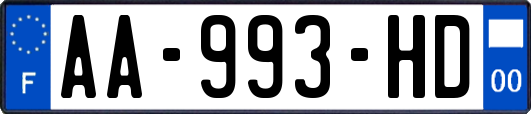 F

AA-993-HD

00